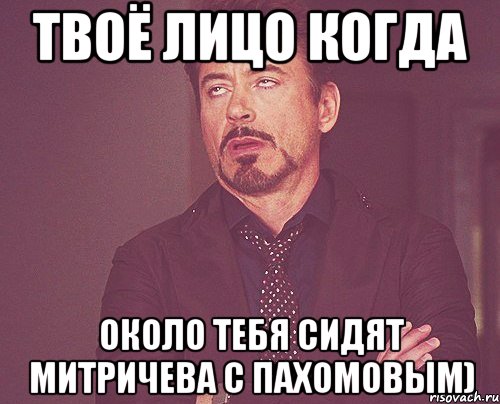 ТВОЁ ЛИЦО КОГДА

ОКОЛО ТЕБЯ СИДЯТ МИТРИЧЕВА С ПАХОМОВЫМ)

risovach.ru